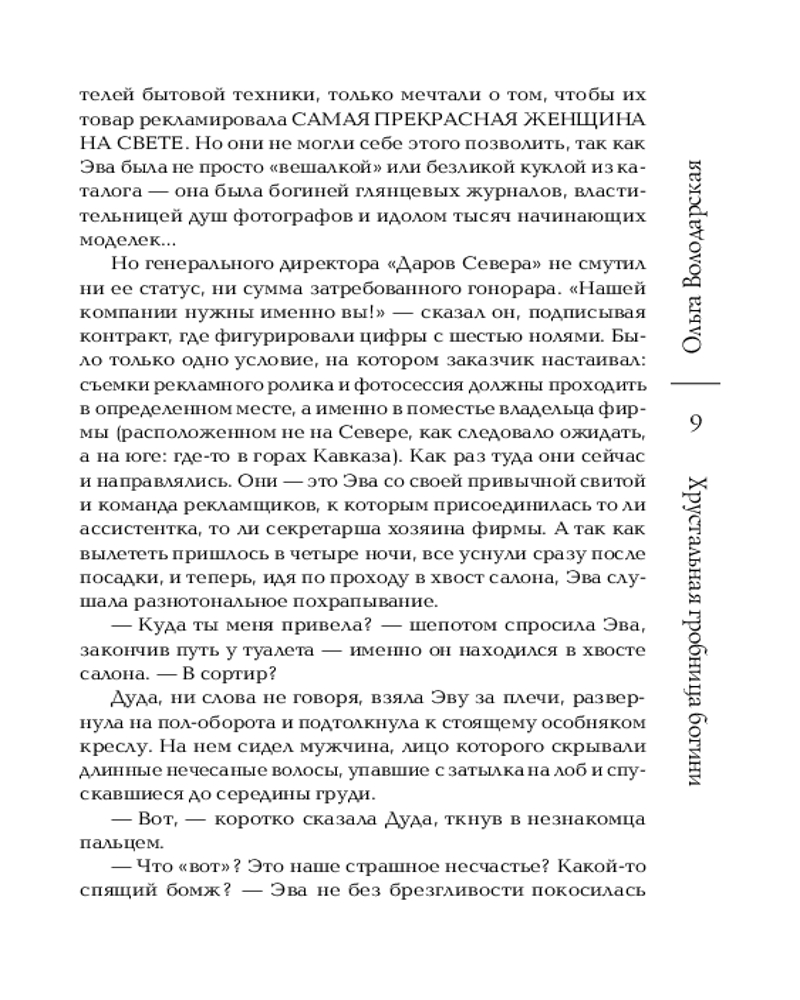 телей бытовой техники, только мечтали о том, чтобы их товар рекламировала САМАЯ ПРЕКРАСНАЯ ЖЕНЩИНА НА СВЕТЕ. Но они не могли себе этого позволить, так как Эва была не просто «вешалкой» или безликой куклой из каталога — она была богиней глянцевых журналов, властительницей душ фотографов и идолом тысяч начинающих моделек...

Но генерального директора «Даров Севера» не смутил ни ее статус, ни сумма затребованного гонорара. «Нашей компании нужны именно вы!» — сказал он, подписывая контракт, где фигурировали цифры с шестью нолями. Было только одно условие, на котором заказчик настаивал: съемки рекламного ролика и фотосессия должны проходить в определенном месте, а именно в поместье владельца фирмы (расположенном не на Севере, как следовало ожидать, а на юге: где-то в горах Кавказа). Как раз туда они сейчас и направлялись. Они — это Эва со своей привычной свитой и команда рекламщиков, к которым присоединилась то ли ассистентка, то ли секретарша хозяина фирмы. А так как вылететь пришлось в четыре ночи, все уснули сразу после посадки, и теперь, идя по проходу в хвост салона, Эва слушала разнотональное похрапывание.

— Куда ты меня привела? — шепотом спросила Эва, закончив путь у туалета — именно он находился в хвосте салона. — В сортир?

Дуда, ни слова не говоря, взяла Эву за плечи, развернула на пол-оборота и подтолкнула к стоящему особняком креслу. На нем сидел мужчина, лицо которого скрывали длинные нечесаные волосы, упавшие с затылка на лоб и спускавшиеся до середины груди.

— Вот, — коротко сказала Дуда, ткнув в незнакомца пальцем.

— Что «вот»? Это наше страшное несчастье? Какой-то спящий бомж? — Эва не без брезгливости покосилась

Ольга Володарская

9

Хрустальная гробница богини